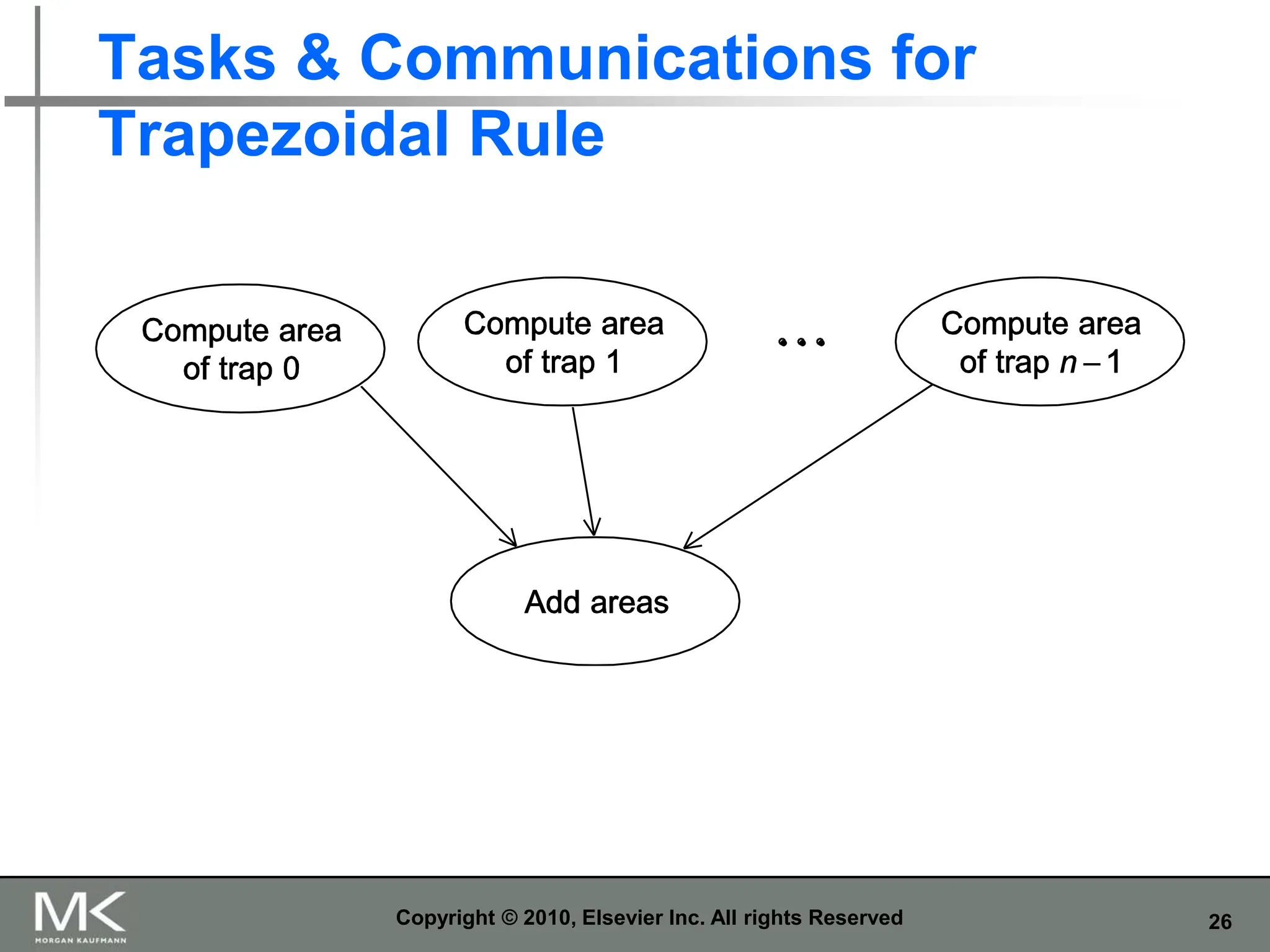 Tasks & Communications for Trapezoidal Rule

Compute area of trap 0

Compute area of trap 1

...

Compute area of trap $n-1$

Add areas

MK
MORGAN KAUFMANN

Copyright © 2010, Elsevier Inc. All rights Reserved

26